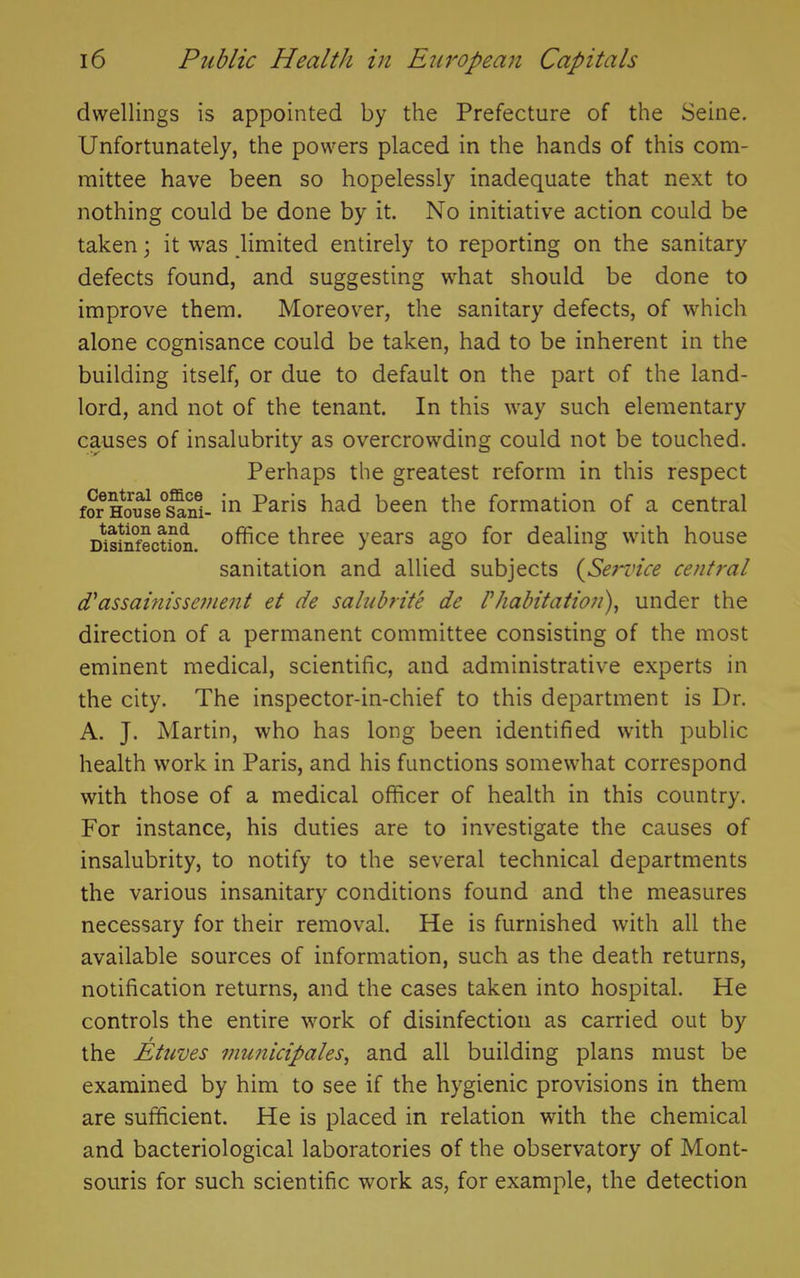 16 Public Health in European Capitals

dwellings is appointed by the Prefecture of the Seine. Unfortunately, the powers placed in the hands of this committee have been so hopelessly inadequate that next to nothing could be done by it. No initiative action could be taken; it was limited entirely to reporting on the sanitary defects found, and suggesting what should be done to improve them. Moreover, the sanitary defects, of which alone cognisance could be taken, had to be inherent in the building itself, or due to default on the part of the landlord, and not of the tenant. In this way such elementary causes of insalubrity as overcrowding could not be touched.

Central office for House Sanitation and Disinfection.

Perhaps the greatest reform in this respect in Paris had been the formation of a central office three years ago for dealing with house sanitation and allied subjects (Service central d'assainissement et de salubrité de l'habitation), under the direction of a permanent committee consisting of the most eminent medical, scientific, and administrative experts in the city. The inspector-in-chief to this department is Dr. A. J. Martin, who has long been identified with public health work in Paris, and his functions somewhat correspond with those of a medical officer of health in this country. For instance, his duties are to investigate the causes of insalubrity, to notify to the several technical departments the various insanitary conditions found and the measures necessary for their removal. He is furnished with all the available sources of information, such as the death returns, notification returns, and the cases taken into hospital. He controls the entire work of disinfection as carried out by the Étuves municipales, and all building plans must be examined by him to see if the hygienic provisions in them are sufficient. He is placed in relation with the chemical and bacteriological laboratories of the observatory of Montsouris for such scientific work as, for example, the detection